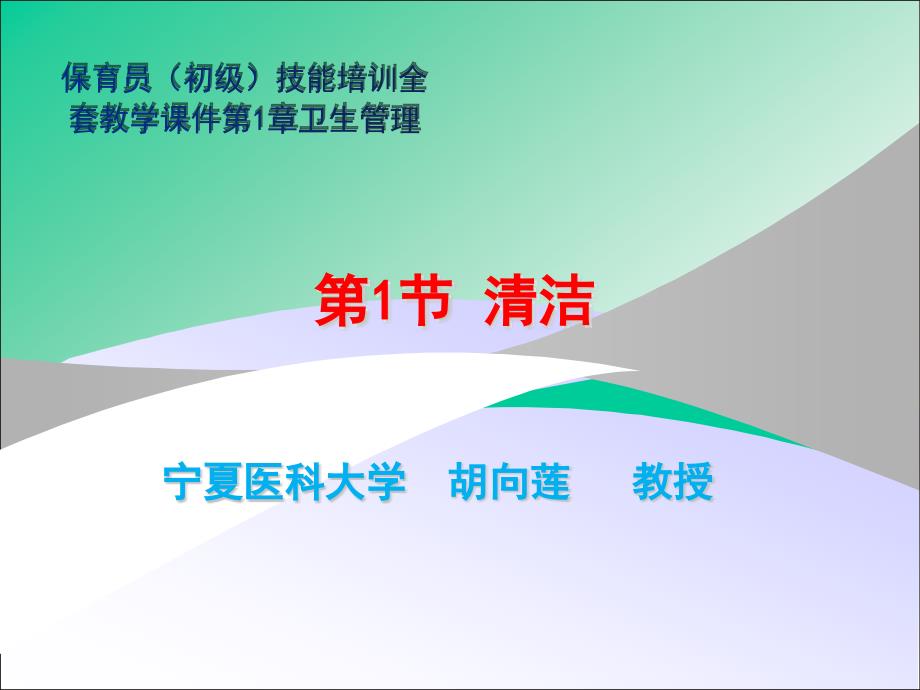 保育员（初级）技能培训全套教学课件第1章卫生管理

第1节 清洁

宁夏医科大学 胡向莲 教授